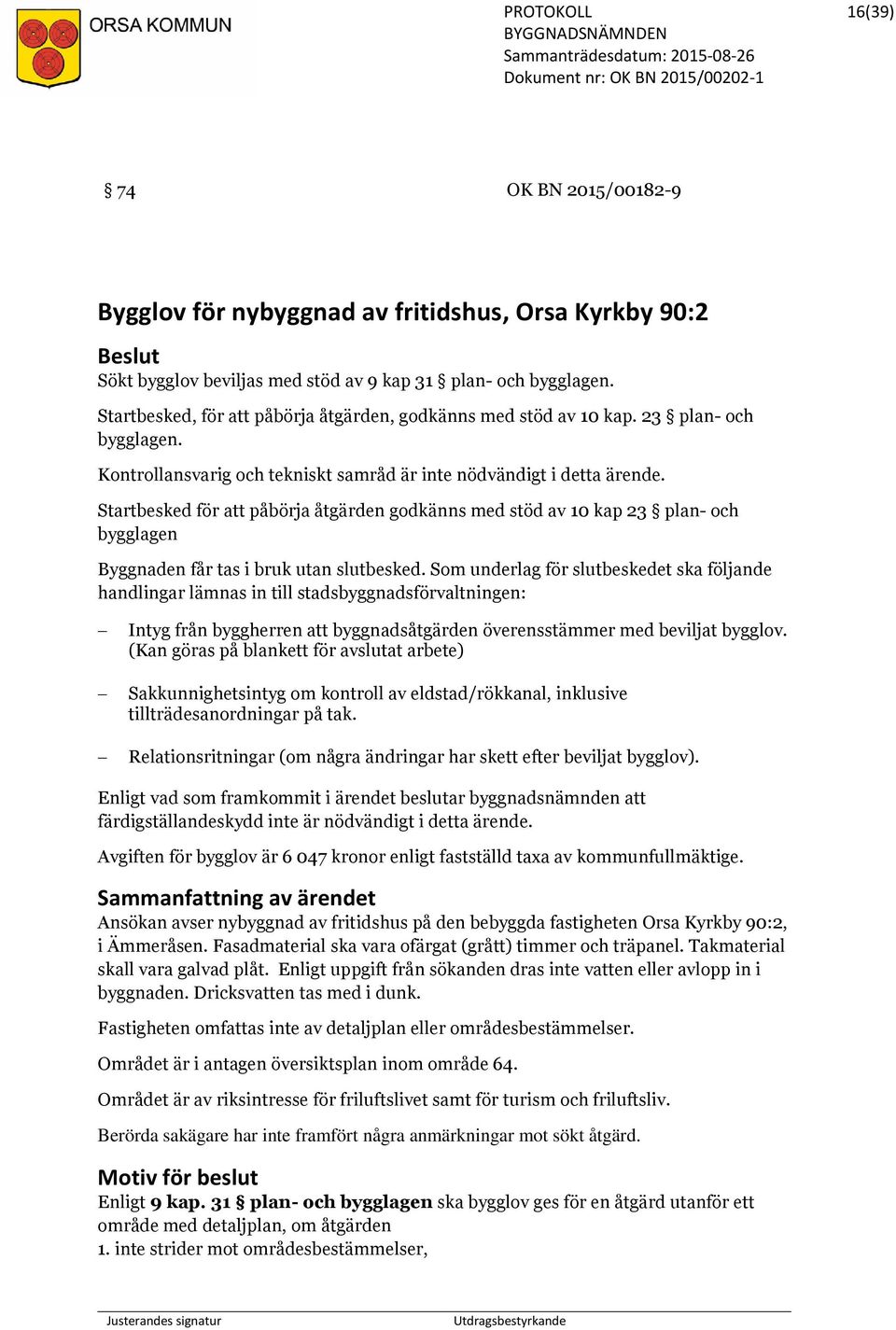 ORSA KOMMUN

PROTOKOLL
BYGGNADSNÄMNDEN
Sammanträdesdatum: 2015-08-26
Dokument nr: OK BN 2015/00202-1

16(39)

§ 74

OK BN 2015/00182-9

Bygglov för nybyggnad av fritidshus, Orsa Kyrkby 90:2

Beslut
Sökt bygglov beviljas med stöd av 9 kap 31 § plan- och bygglagen.

Startbesked, för att påbörja åtgärden, godkänns med stöd av 10 kap. 23 § plan- och bygglagen.

Kontrollansvarig och tekniskt samråd är inte nödvändigt i detta ärende.

Startbesked för att påbörja åtgärden godkänns med stöd av 10 kap 23 § plan- och bygglagen

Byggnaden får tas i bruk utan slutbesked. Som underlag för slutbeskedet ska följande handlingar lämnas in till stadsbyggnadsförvaltningen:

– Intyg från byggherren att byggnadsåtgärden överensstämmer med beviljat bygglov. (Kan göras på blankett för avslutat arbete)

– Sakkunnighetsintyg om kontroll av eldstad/rökkanal, inklusive tillträdesanordningar på tak.

– Relationsritningar (om några ändringar har skett efter beviljat bygglov).

Enligt vad som framkommit i ärendet beslutar byggnadsnämnden att färdigställandeskydd inte är nödvändigt i detta ärende.

Avgiften för bygglov är 6 047 kronor enligt fastställd taxa av kommunfullmäktige.

Sammanfattning av ärendet
Ansökan avser nybyggnad av fritidshus på den bebyggda fastigheten Orsa Kyrkby 90:2, i Ämmeråsen. Fasadmaterial ska vara ofärgat (grått) timmer och träpanel. Takmaterial skall vara galvad plåt. Enligt uppgift från sökanden dras inte vatten eller avlopp in i byggnaden. Dricksvatten tas med i dunk.

Fastigheten omfattas inte av detaljplan eller områdesbestämmelser.

Området är i antagen översiktsplan inom område 64.

Området är av riksintresse för friluftslivet samt för turism och friluftsliv.

Berörda sakägare har inte framfört några anmärkningar mot sökt åtgärd.

Motiv för beslut
Enligt 9 kap. 31 § plan- och bygglagen ska bygglov ges för en åtgärd utanför ett område med detaljplan, om åtgärden
1. inte strider mot områdesbestämmelser,

Justerandes signatur

Utdragsbestyrkande